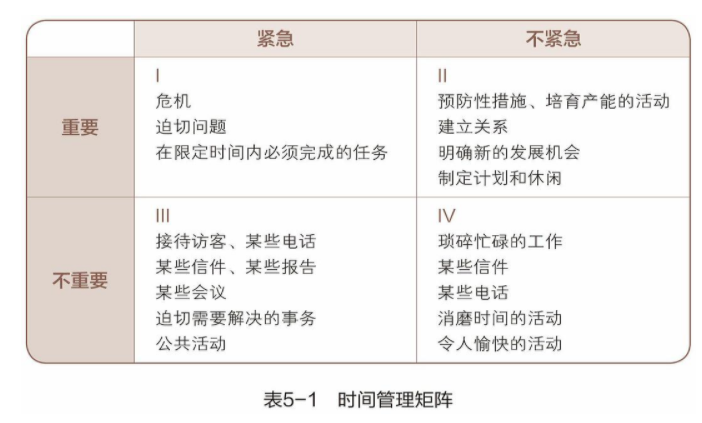 | | 紧急 | 不紧急 |
|---|---|---|
| 重要 | I<br>危机<br>迫切问题<br>在限定时间内必须完成的任务 | II<br>预防性措施、培育产能的活动<br>建立关系<br>明确新的发展机会<br>制定计划和休闲 |
| 不重要 | III<br>接待访客、某些电话<br>某些信件、某些报告<br>某些会议<br>迫切需要解决的事务<br>公共活动 | IV<br>琐碎忙碌的工作<br>某些信件<br>某些电话<br>消磨时间的活动<br>令人愉快的活动 |

表5-1 时间管理矩阵